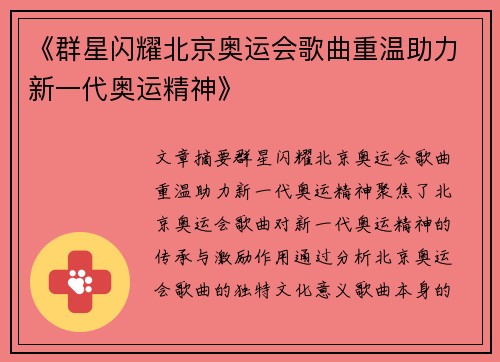 《群星闪耀北京奥运会歌曲重温助力新一代奥运精神》

文章摘要群星闪耀北京奥运会歌曲重温助力新一代奥运精神聚焦了北京奥运会歌曲对新一代奥运精神的传承与激励作用通过分析北京奥运会歌曲的独特文化意义歌曲本身的